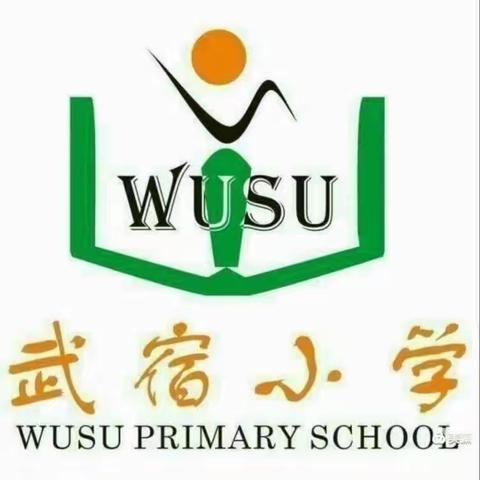 WUSU

武宿小学

WUSU PRIMARY SCHOOL